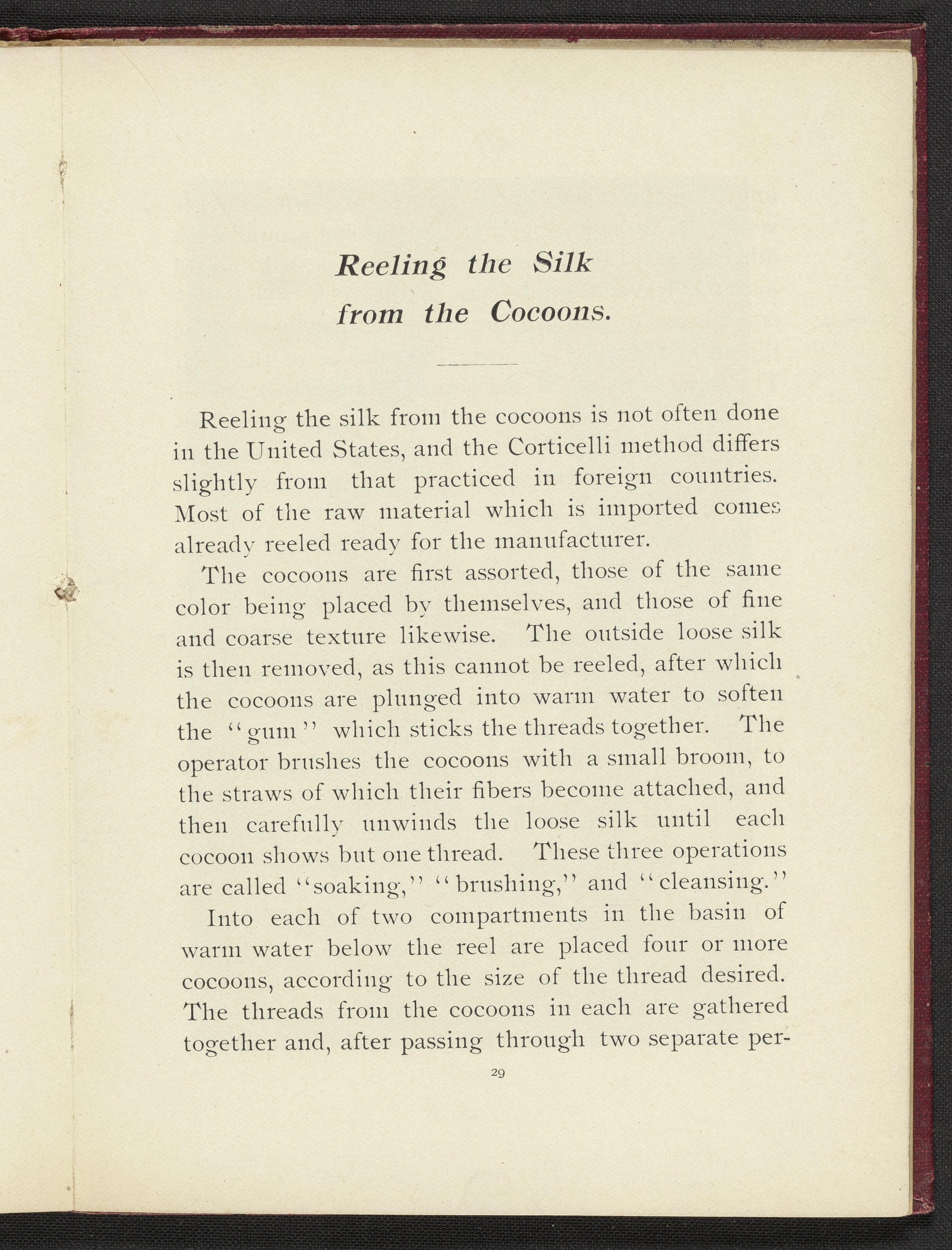 Reeling the Silk from the Cocoons.

Reeling the silk from the cocoons is not often done in the United States, and the Corticelli method differs slightly from that practiced in foreign countries. Most of the raw material which is imported comes already reeled ready for the manufacturer.

The cocoons are first assorted, those of the same color being placed by themselves, and those of fine and coarse texture likewise. The outside loose silk is then removed, as this cannot be reeled, after which the cocoons are plunged into warm water to soften the "gum" which sticks the threads together. The operator brushes the cocoons with a small broom, to the straws of which their fibers become attached, and then carefully unwinds the loose silk until each cocoon shows but one thread. These three operations are called "soaking," "brushing," and "cleansing."

Into each of two compartments in the basin of warm water below the reel are placed four or more cocoons, according to the size of the thread desired. The threads from the cocoons in each are gathered together and, after passing through two separate per-

29